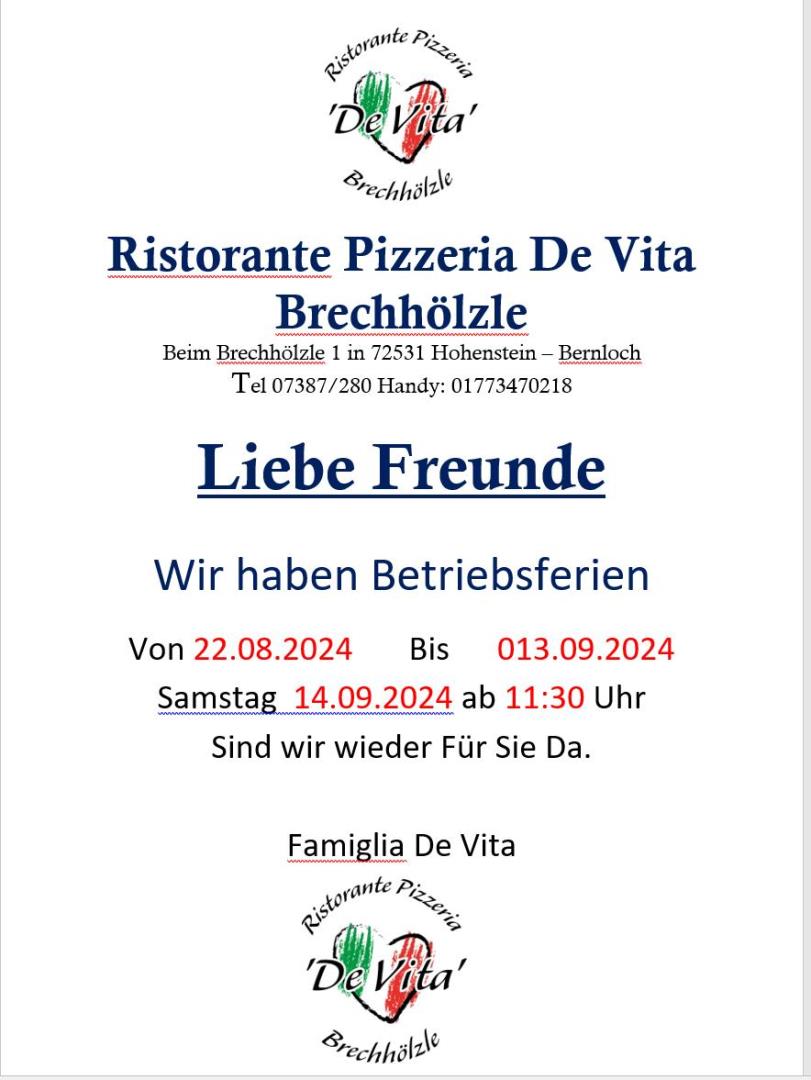 Ristorante Pizzeria
'De Vita'
Brechhölzle

Ristorante Pizzeria De Vita
Brechhölzle
Beim Brechhölzle 1 in 72531 Hohenstein – Bernloch
Tel 07387/280 Handy: 01773470218

Liebe Freunde

Wir haben Betriebsferien

Von 22.08.2024 Bis 013.09.2024
Samstag 14.09.2024 ab 11:30 Uhr
Sind wir wieder Für Sie Da.

Famiglia De Vita

Ristorante Pizzeria
'De Vita'
Brechhölzle